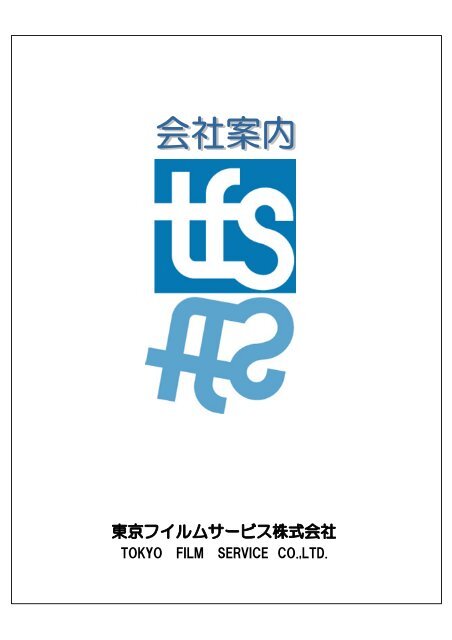 会社案内

tfs

東京フイルムサービス株式会社
TOKYO FILM SERVICE CO.,LTD.